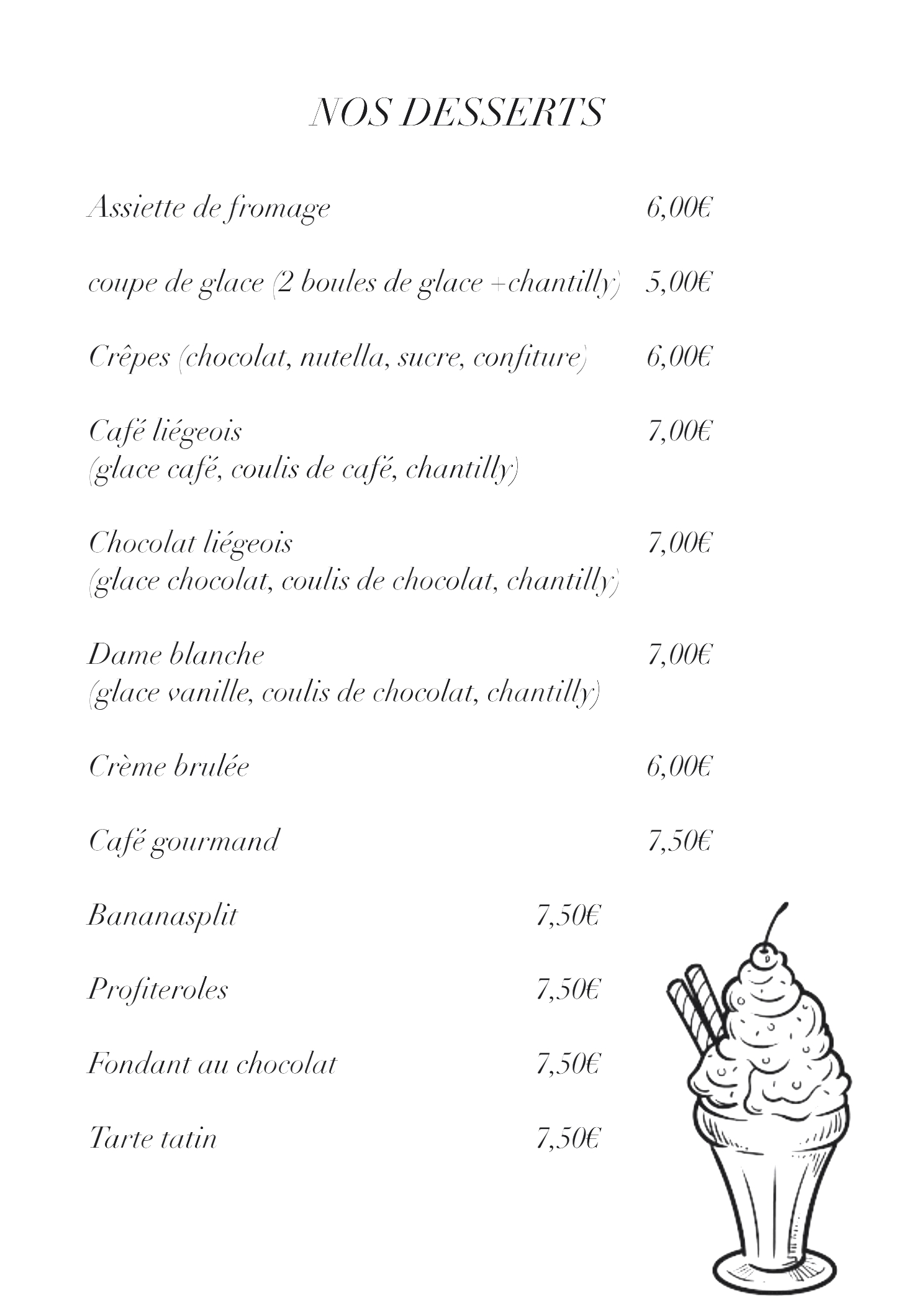 NOS DESSERTS

Assiette de fromage 6,00€

coupe de glace (2 boules de glace +chantilly) 5,00€

Crêpes (chocolat, nutella, sucre, confiture) 6,00€

Café liégeois 7,00€
(glace café, coulis de café, chantilly)

Chocolat liégeois 7,00€
(glace chocolat, coulis de chocolat, chantilly)

Dame blanche 7,00€
(glace vanille, coulis de chocolat, chantilly)

Crème brulée 6,00€

Café gourmand 7,50€

Bananasplit 7,50€

Profiteroles 7,50€

Fondant au chocolat 7,50€

Tarte tatin 7,50€